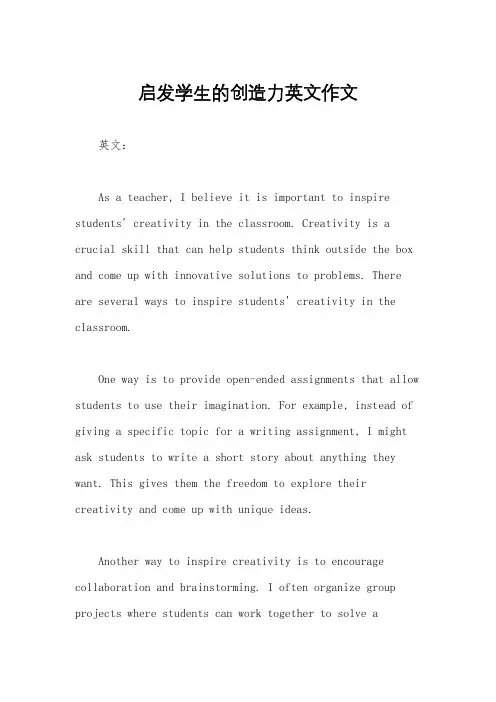 启发学生的创造力英文作文

英文：

As a teacher, I believe it is important to inspire students' creativity in the classroom. Creativity is a crucial skill that can help students think outside the box and come up with innovative solutions to problems. There are several ways to inspire students' creativity in the classroom.

One way is to provide open-ended assignments that allow students to use their imagination. For example, instead of giving a specific topic for a writing assignment, I might ask students to write a short story about anything they want. This gives them the freedom to explore their creativity and come up with unique ideas.

Another way to inspire creativity is to encourage collaboration and brainstorming. I often organize group projects where students can work together to solve a